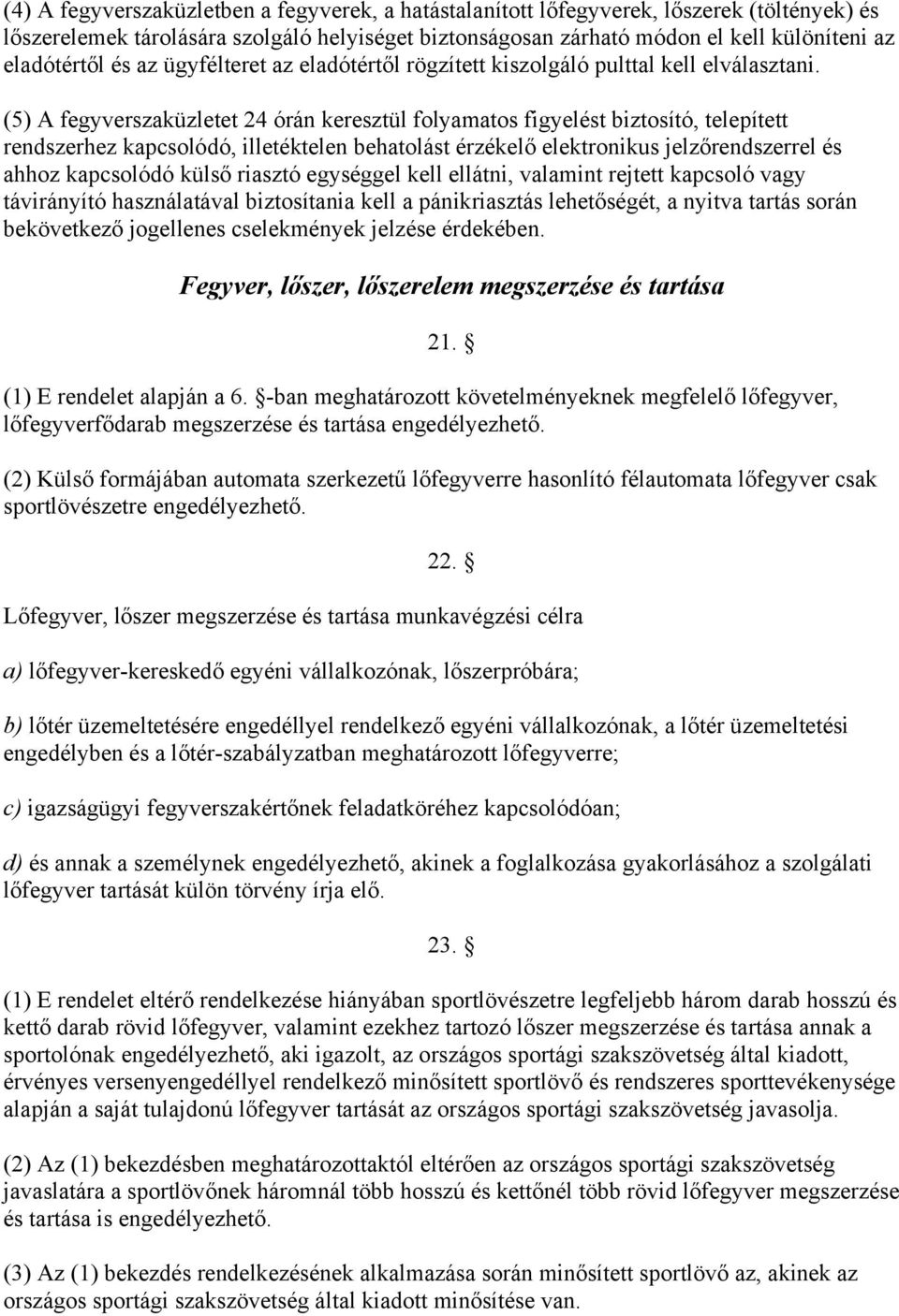 (4) A fegyverszaküzletben a fegyverek, a hatástalanított lőfegyverek, lőszerek (töltények) és lőszerelemek tárolására szolgáló helyiséget biztonságosan zárható módon el kell különíteni az eladótértől és az ügyfélteret az eladótértől rögzített kiszolgáló pulttal kell elválasztani.

(5) A fegyverszaküzletet 24 órán keresztül folyamatos figyelést biztosító, telepített rendszerhez kapcsolódó, illetéktelen behatolást érzékelő elektronikus jelzőrendszerrel és ahhoz kapcsolódó külső riasztó egységgel kell ellátni, valamint rejtett kapcsoló vagy távirányító használatával biztosítania kell a pánikriasztás lehetőségét, a nyitva tartás során bekövetkező jogellenes cselekmények jelzése érdekében.

Fegyver, lőszer, lőszerelem megszerzése és tartása

21. §

(1) E rendelet alapján a 6. §-ban meghatározott követelményeknek megfelelő lőfegyver, lőfegyverfődarab megszerzése és tartása engedélyezhető.

(2) Külső formájában automata szerkezetű lőfegyverre hasonlító félautomata lőfegyver csak sportlövészetre engedélyezhető.

22. §

Lőfegyver, lőszer megszerzése és tartása munkavégzési célra

a) lőfegyver-kereskedő egyéni vállalkozónak, lőszerpróbára;

b) lőtér üzemeltetésére engedéllyel rendelkező egyéni vállalkozónak, a lőtér üzemeltetési engedélyben és a lőtér-szabályzatban meghatározott lőfegyverre;

c) igazságügyi fegyverszakértőnek feladatköréhez kapcsolódóan;

d) és annak a személynek engedélyezhető, akinek a foglalkozása gyakorlásához a szolgálati lőfegyver tartását külön törvény írja elő.

23. §

(1) E rendelet eltérő rendelkezése hiányában sportlövészetre legfeljebb három darab hosszú és kettő darab rövid lőfegyver, valamint ezekhez tartozó lőszer megszerzése és tartása annak a sportolónak engedélyezhető, aki igazolt, az országos sportági szakszövetség által kiadott, érvényes versenyengedéllyel rendelkező minősített sportlövő és rendszeres sporttevékenysége alapján a saját tulajdonú lőfegyver tartását az országos sportági szakszövetség javasolja.

(2) Az (1) bekezdésben meghatározottaktól eltérően az országos sportági szakszövetség javaslatára a sportlövőnek háromnál több hosszú és kettőnél több rövid lőfegyver megszerzése és tartása is engedélyezhető.

(3) Az (1) bekezdés rendelkezésének alkalmazása során minősített sportlövő az, akinek az országos sportági szakszövetség által kiadott minősítése van.